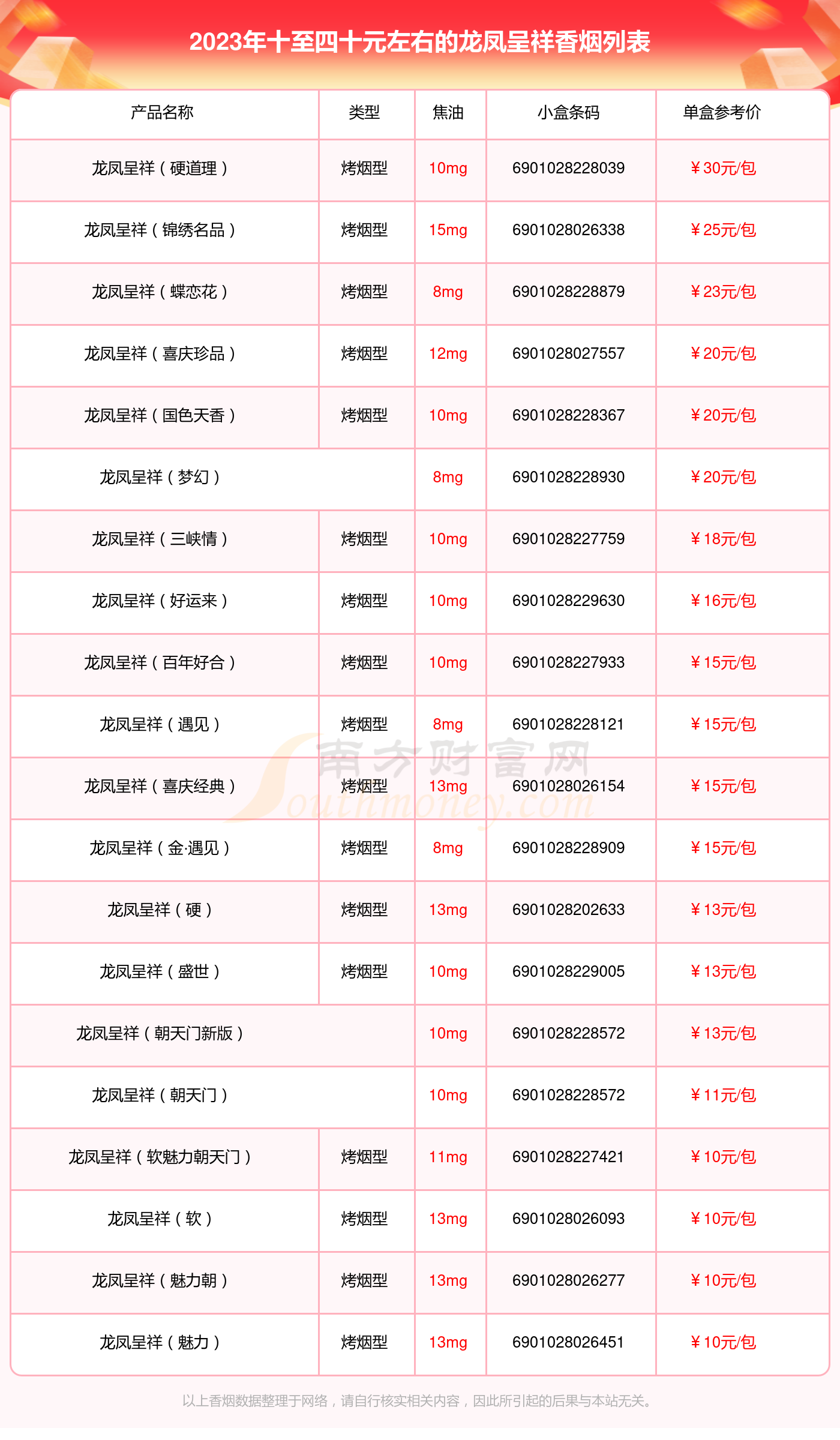 2023年十至四十元左右的龙凤呈祥香烟列表

| 产品名称 | 类型 | 焦油 | 小盒条码 | 单盒参考价 |
|---|---|---|---|---|
| 龙凤呈祥（硬道理） | 烤烟型 | 10mg | 6901028228039 | ￥30元/包 |
| 龙凤呈祥（锦绣名品） | 烤烟型 | 15mg | 6901028026338 | ￥25元/包 |
| 龙凤呈祥（蝶恋花） | 烤烟型 | 8mg | 6901028228879 | ￥23元/包 |
| 龙凤呈祥（喜庆珍品） | 烤烟型 | 12mg | 6901028027557 | ￥20元/包 |
| 龙凤呈祥（国色天香） | 烤烟型 | 10mg | 6901028228367 | ￥20元/包 |
| 龙凤呈祥（梦幻） | | 8mg | 6901028228930 | ￥20元/包 |
| 龙凤呈祥（三峡情） | 烤烟型 | 10mg | 6901028227759 | ￥18元/包 |
| 龙凤呈祥（好运来） | 烤烟型 | 10mg | 6901028229630 | ￥16元/包 |
| 龙凤呈祥（百年好合） | 烤烟型 | 10mg | 6901028227933 | ￥15元/包 |
| 龙凤呈祥（遇见） | 烤烟型 | 8mg | 6901028228121 | ￥15元/包 |
| 龙凤呈祥（喜庆经典） | 烤烟型 | 13mg | 6901028026154 | ￥15元/包 |
| 龙凤呈祥（金·遇见） | 烤烟型 | 8mg | 6901028228909 | ￥15元/包 |
| 龙凤呈祥（硬） | 烤烟型 | 13mg | 6901028202633 | ￥13元/包 |
| 龙凤呈祥（盛世） | 烤烟型 | 10mg | 6901028229005 | ￥13元/包 |
| 龙凤呈祥（朝天门新版） | | 10mg | 6901028228572 | ￥13元/包 |
| 龙凤呈祥（朝天门） | | 10mg | 6901028228572 | ￥11元/包 |
| 龙凤呈祥（软魅力朝天门） | 烤烟型 | 11mg | 6901028227421 | ￥10元/包 |
| 龙凤呈祥（软） | 烤烟型 | 13mg | 6901028026093 | ￥10元/包 |
| 龙凤呈祥（魅力朝） | 烤烟型 | 13mg | 6901028026277 | ￥10元/包 |
| 龙凤呈祥（魅力） | 烤烟型 | 13mg | 6901028026451 | ￥10元/包 |

南方财富网 Southmoney.com

以上香烟数据整理于网络，请自行核实相关内容，因此所引起的后果与本站无关。